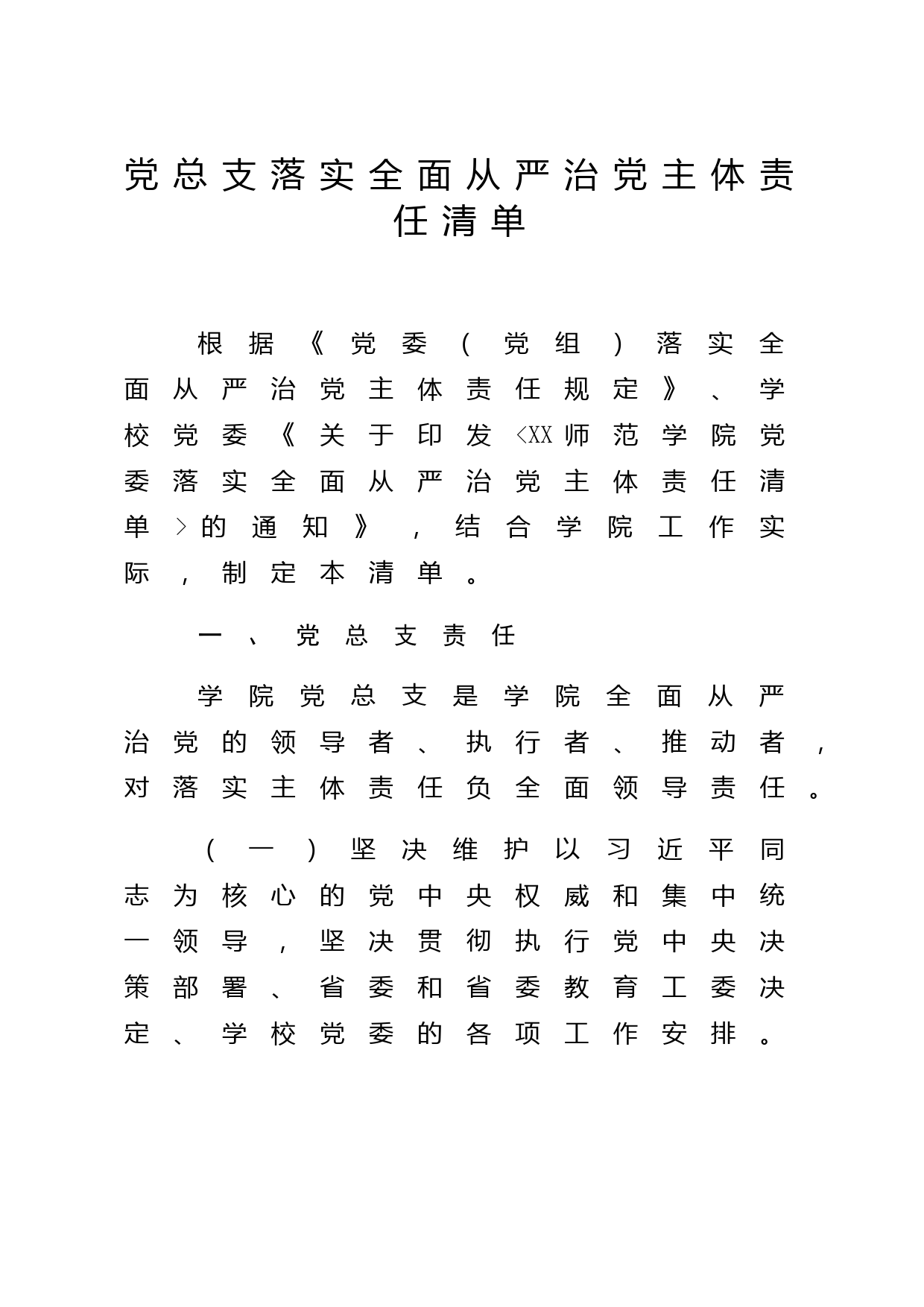 党总支落实全面从严治党主体责任清单

根据《党委（党组）落实全面从严治党主体责任规定》、学校党委《关于印发<XX师范学院党委落实全面从严治党主体责任清单>的通知》，结合学院工作实际，制定本清单。

一、党总支责任

学院党总支是学院全面从严治党的领导者、执行者、推动者，对落实主体责任负全面领导责任。

（一）坚决维护以习近平同志为核心的党中央权威和集中统一领导，坚决贯彻执行党中央决策部署、省委和省委教育工委决定、学校党委的各项工作安排。